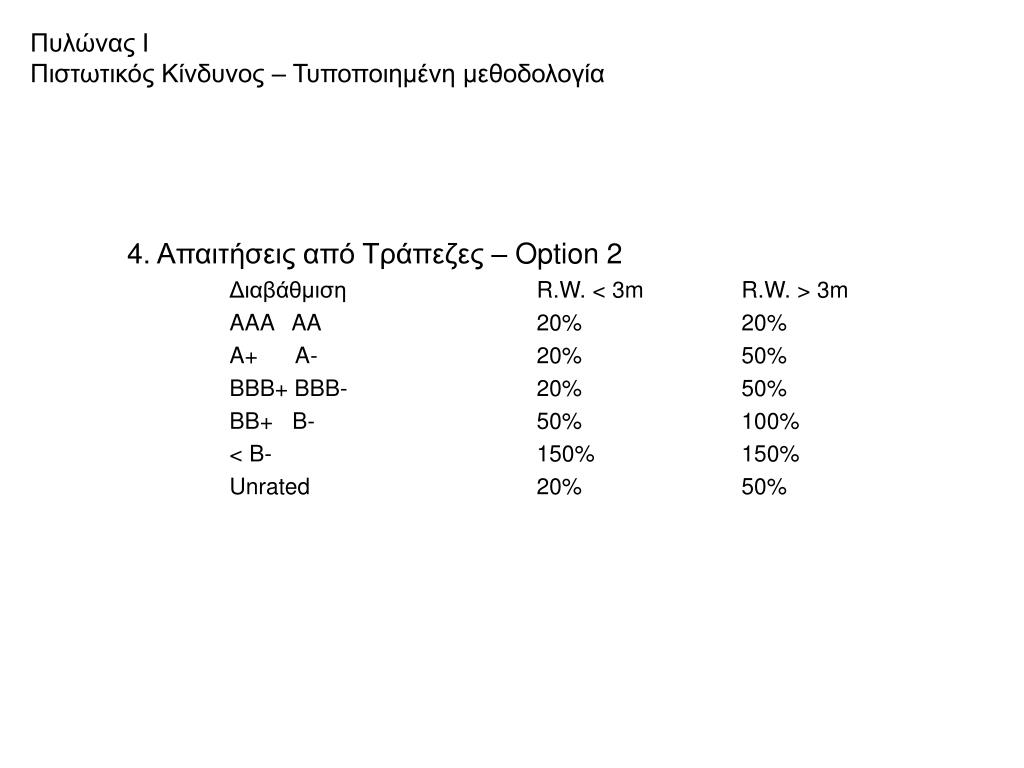 Πυλώνας Ι
Πιστωτικός Κίνδυνος – Τυποποιημένη μεθοδολογία

4. Απαιτήσεις από Τράπεζες – Option 2

| Διαβάθμιση | R.W. < 3m | R.W. > 3m |
|---|---|---|
| AAA AA | 20% | 20% |
| A+ A- | 20% | 50% |
| BBB+ BBB- | 20% | 50% |
| BB+ B- | 50% | 100% |
| < B- | 150% | 150% |
| Unrated | 20% | 50% |